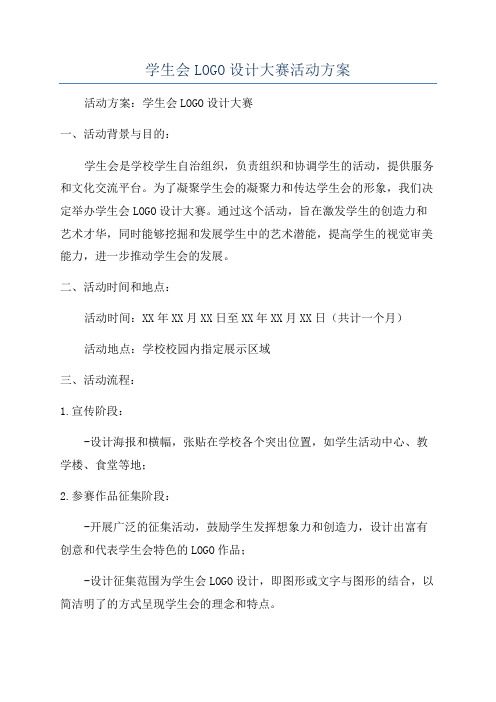 学生会LOGO设计大赛活动方案

活动方案：学生会LOGO设计大赛

一、活动背景与目的：

学生会是学校学生自治组织，负责组织和协调学生的活动，提供服务和文化交流平台。为了凝聚学生会的凝聚力和传达学生会的形象，我们决定举办学生会LOGO设计大赛。通过这个活动，旨在激发学生的创造力和艺术才华，同时能够挖掘和发展学生中的艺术潜能，提高学生的视觉审美能力，进一步推动学生会的发展。

二、活动时间和地点：

活动时间：XX年XX月XX日至XX年XX月XX日（共计一个月）

活动地点：学校校园内指定展示区域

三、活动流程：

1.宣传阶段：

-设计海报和横幅，张贴在学校各个突出位置，如学生活动中心、教学楼、食堂等地；

2.参赛作品征集阶段：

-开展广泛的征集活动，鼓励学生发挥想象力和创造力，设计出富有创意和代表学生会特色的LOGO作品；

-设计征集范围为学生会LOGO设计，即图形或文字与图形的结合，以简洁明了的方式呈现学生会的理念和特点。